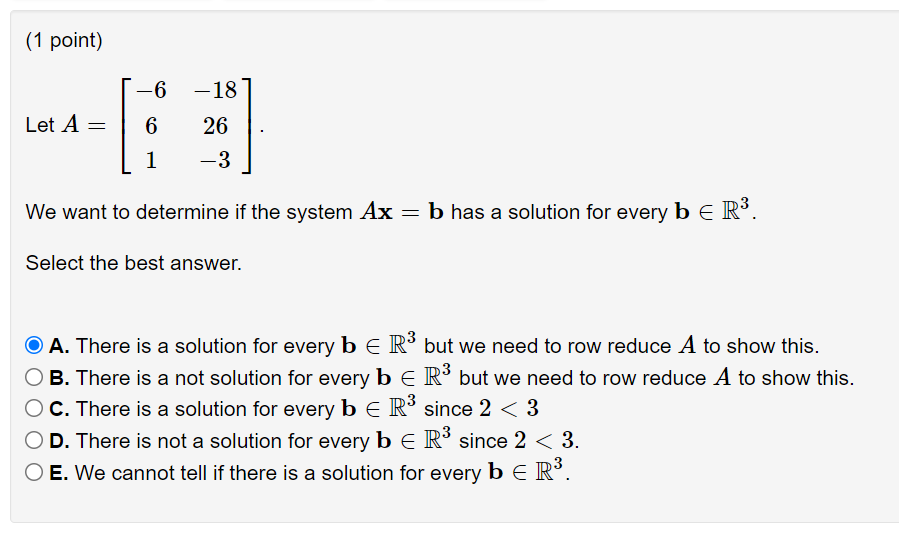 (1 point)

Let $A = \begin{bmatrix} -6 & -18 \\ 6 & 26 \\ 1 & -3 \end{bmatrix}$.

We want to determine if the system $A\mathbf{x} = \mathbf{b}$ has a solution for every $\mathbf{b} \in \mathbb{R}^3$.

Select the best answer.

A. There is a solution for every $\mathbf{b} \in \mathbb{R}^3$ but we need to row reduce $A$ to show this.
B. There is a not solution for every $\mathbf{b} \in \mathbb{R}^3$ but we need to row reduce $A$ to show this.
C. There is a solution for every $\mathbf{b} \in \mathbb{R}^3$ since $2 < 3$
D. There is not a solution for every $\mathbf{b} \in \mathbb{R}^3$ since $2 < 3$.
E. We cannot tell if there is a solution for every $\mathbf{b} \in \mathbb{R}^3$.